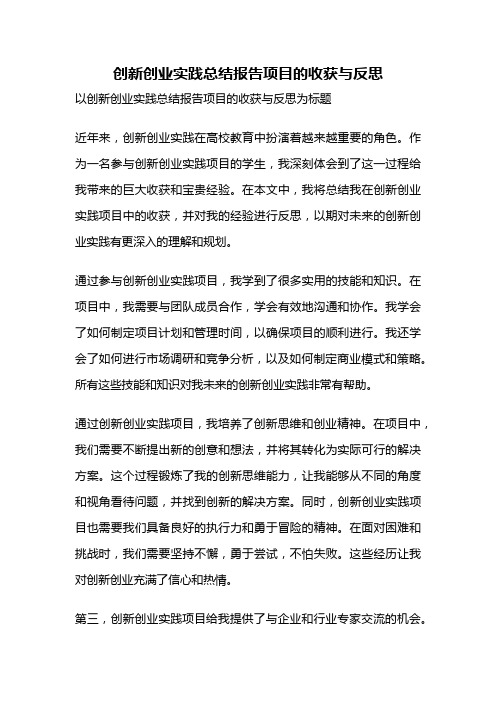 创新创业实践总结报告项目的收获与反思

以创新创业实践总结报告项目的收获与反思为标题

近年来，创新创业实践在高校教育中扮演着越来越重要的角色。作为一名参与创新创业实践项目的学生，我深刻体会到了这一过程给我带来的巨大收获和宝贵经验。在本文中，我将总结我在创新创业实践项目中的收获，并对我的经验进行反思，以期对未来的创新创业实践有更深入的理解和规划。

通过参与创新创业实践项目，我学到了很多实用的技能和知识。在项目中，我需要与团队成员合作，学会有效地沟通和协作。我学会了如何制定项目计划和管理时间，以确保项目的顺利进行。我还学会了如何进行市场调研和竞争分析，以及如何制定商业模式和策略。所有这些技能和知识对我未来的创新创业实践非常有帮助。

通过创新创业实践项目，我培养了创新思维和创业精神。在项目中，我们需要不断提出新的创意和想法，并将其转化为实际可行的解决方案。这个过程锻炼了我的创新思维能力，让我能够从不同的角度和视角看待问题，并找到创新的解决方案。同时，创新创业实践项目也需要我们具备良好的执行力和勇于冒险的精神。在面对困难和挑战时，我们需要坚持不懈，勇于尝试，不怕失败。这些经历让我对创新创业充满了信心和热情。

第三，创新创业实践项目给我提供了与企业和行业专家交流的机会。